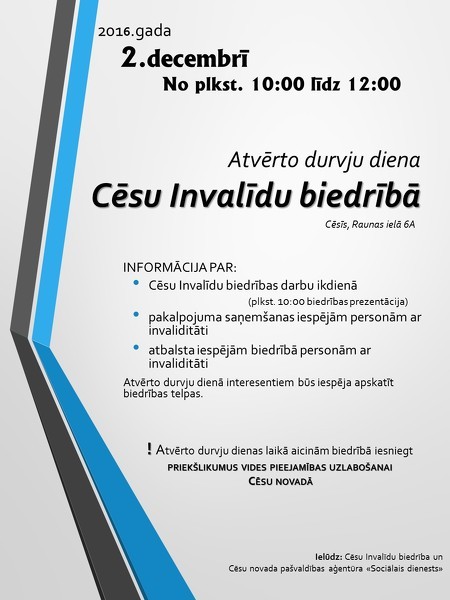 2016.gada
2.decembrī
No plkst. 10:00 līdz 12:00

Atvērto durvju diena
Cēsu Invalīdu biedrībā
Cēsīs, Raunas ielā 6A

INFORMĀCIJA PAR:
• Cēsu Invalīdu biedrības darbu ikdienā
(plkst. 10:00 biedrības prezentācija)
• pakalpojuma saņemšanas iespējām personām ar invaliditāti
• atbalsta iespējām biedrībā personām ar invaliditāti
Atvērto durvju dienā interesentiem būs iespēja apskatīt biedrības telpas.

! Atvērto durvju dienas laikā aicinām biedrībā iesniegt
PRIEKŠLIKUMUS VIDES PIEEJAMĪBAS UZLABOŠANAI
CĒSU NOVADĀ

Ielūdz: Cēsu Invalīdu biedrība un
Cēsu novada pašvaldības aģentūra «Sociālais dienests»